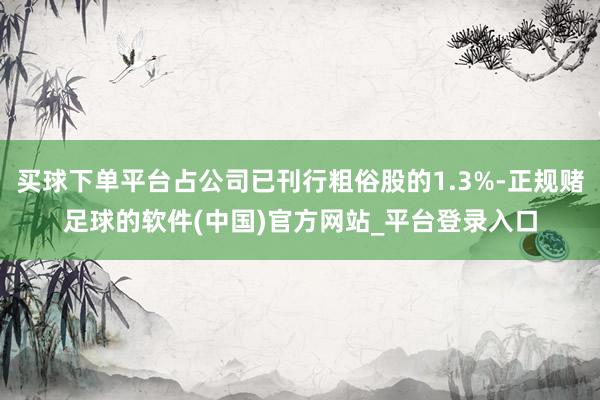 买球下单平台占公司已刊行粗俗股的1.3%-正规赌足球的软件(中国)官方网站_平台登录入口